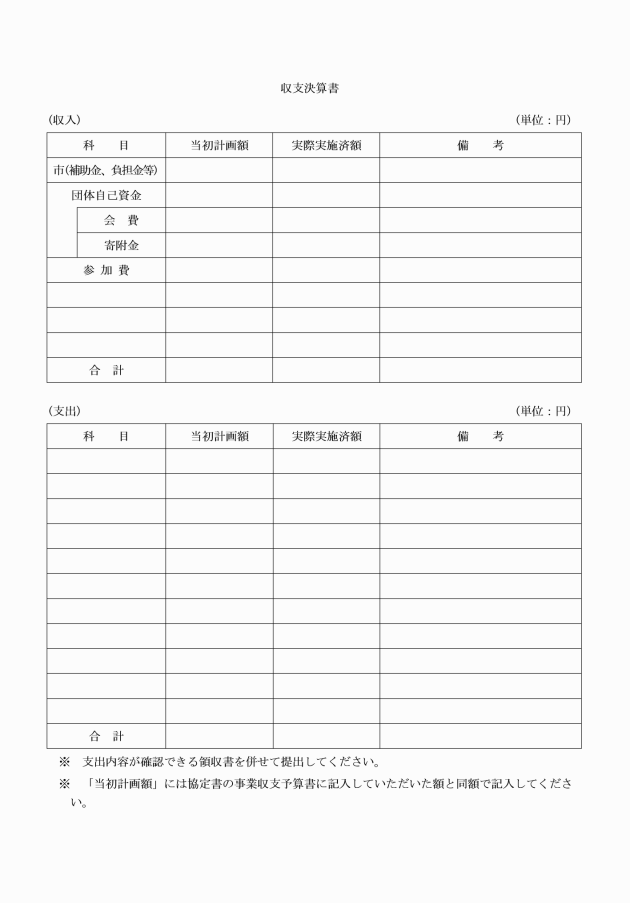 収支決算書

(収入)　　　　　　　　　　　　　　　　　　　　　　　　　　　　(単位：円)

| 科　　目 | 当初計画額 | 実際実施済額 | 備　　考 |
|---|---|---|---|
| 市(補助金、負担金等) | | | |
| 団体自己資金 | | | |
| 会　費 | | | |
| 寄附金 | | | |
| 参 加 費 | | | |
| | | | |
| | | | |
| | | | |
| 合　計 | | | |

(支出)　　　　　　　　　　　　　　　　　　　　　　　　　　　　(単位：円)

| 科　　目 | 当初計画額 | 実際実施済額 | 備　　考 |
|---|---|---|---|
| | | | |
| | | | |
| | | | |
| | | | |
| | | | |
| | | | |
| | | | |
| | | | |
| | | | |
| | | | |
| | | | |
| 合　計 | | | |

※　支出内容が確認できる領収書を併せて提出してください。

※　「当初計画額」には協定書の事業収支予算書に記入していただいた額と同額で記入してください。